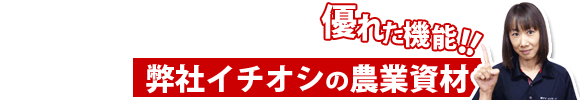 優れた機能!!

弊社イチオシの農業資材